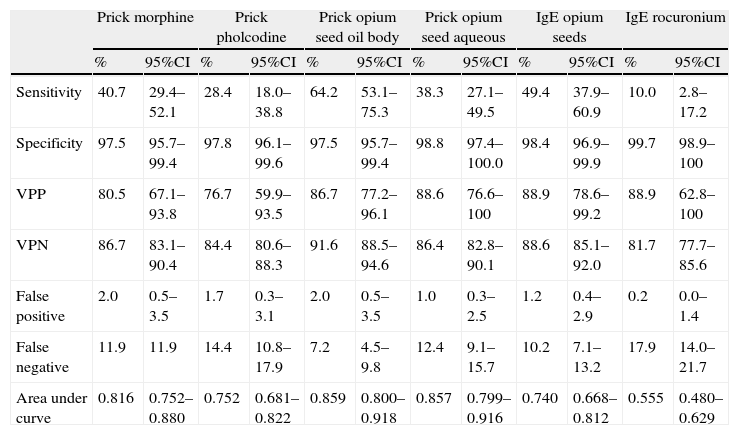 |  | Prick morphine |  | Prick pholcodine |  | Prick opium seed oil body |  | Prick opium seed aqueous |  | IgE opium seeds |  | IgE rocuronium |  |
|---|---|---|---|---|---|---|---|---|---|---|---|---|
|  | % | 95%CI | % | 95%CI | % | 95%CI | % | 95%CI | % | 95%CI | % | 95%CI |
| Sensitivity | 40.7 | 29.4–52.1 | 28.4 | 18.0–38.8 | 64.2 | 53.1–75.3 | 38.3 | 27.1–49.5 | 49.4 | 37.9–60.9 | 10.0 | 2.8–17.2 |
| Specificity | 97.5 | 95.7–99.4 | 97.8 | 96.1–99.6 | 97.5 | 95.7–99.4 | 98.8 | 97.4–100.0 | 98.4 | 96.9–99.9 | 99.7 | 98.9–100 |
| VPP | 80.5 | 67.1–93.8 | 76.7 | 59.9–93.5 | 86.7 | 77.2–96.1 | 88.6 | 76.6–100 | 88.9 | 78.6–99.2 | 88.9 | 62.8–100 |
| VPN | 86.7 | 83.1–90.4 | 84.4 | 80.6–88.3 | 91.6 | 88.5–94.6 | 86.4 | 82.8–90.1 | 88.6 | 85.1–92.0 | 81.7 | 77.7–85.6 |
| False positive | 2.0 | 0.5–3.5 | 1.7 | 0.3–3.1 | 2.0 | 0.5–3.5 | 1.0 | 0.3–2.5 | 1.2 | 0.4–2.9 | 0.2 | 0.0–1.4 |
| False negative | 11.9 | 11.9 | 14.4 | 10.8–17.9 | 7.2 | 4.5–9.8 | 12.4 | 9.1–15.7 | 10.2 | 7.1–13.2 | 17.9 | 14.0–21.7 |
| Area under curve | 0.816 | 0.752–0.880 | 0.752 | 0.681–0.822 | 0.859 | 0.800–0.918 | 0.857 | 0.799–0.916 | 0.740 | 0.668–0.812 | 0.555 | 0.480–0.629 |